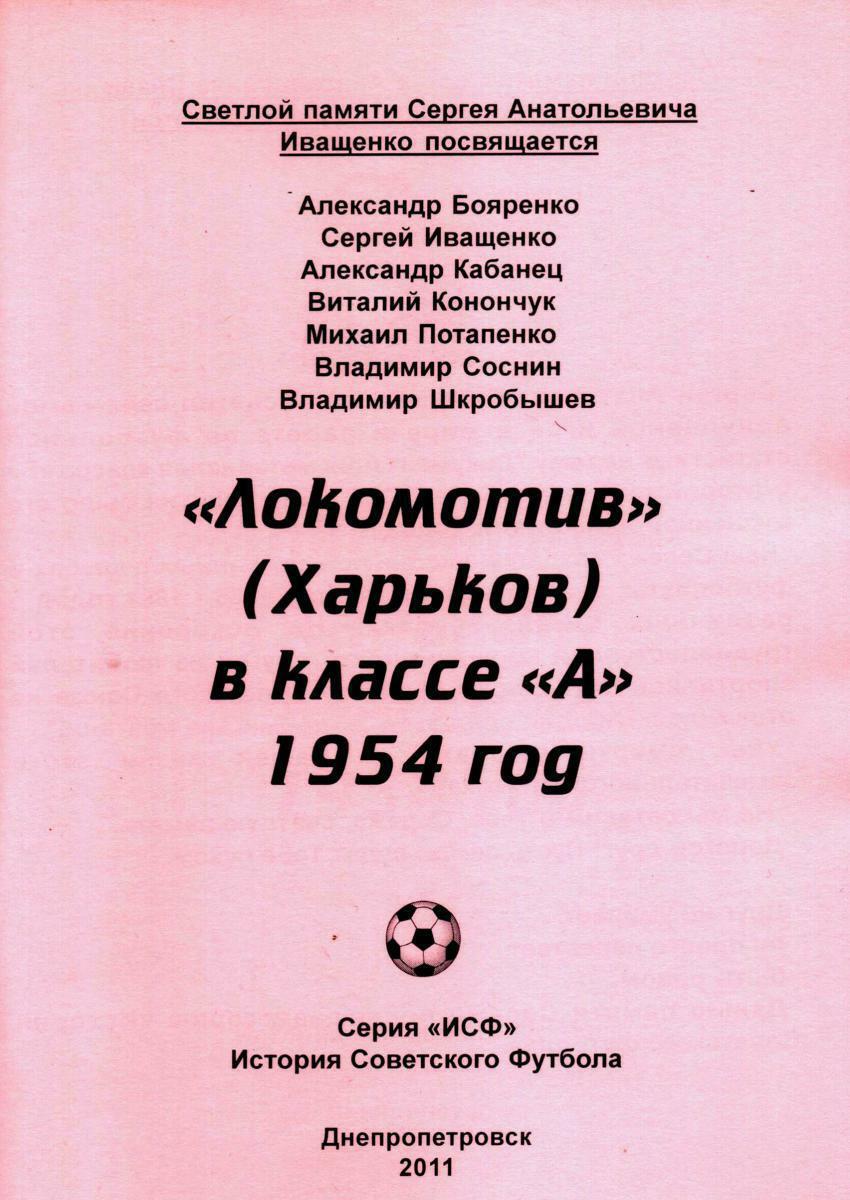 Светлой памяти Сергея Анатольевича Иващенко посвящается

Александр Бояренко
Сергей Иващенко
Александр Кабанец
Виталий Конончук
Михаил Потапенко
Владимир Соснин
Владимир Шкробышев

«Локомотив»
(Харьков)
в классе «А»
1954 год

Серия «ИСФ»
История Советского Футбола

Днепропетровск
2011